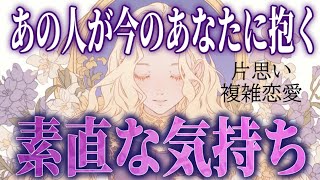 あの人が今のあなたに抱く

片思い
複雑恋愛

素直な気持ち